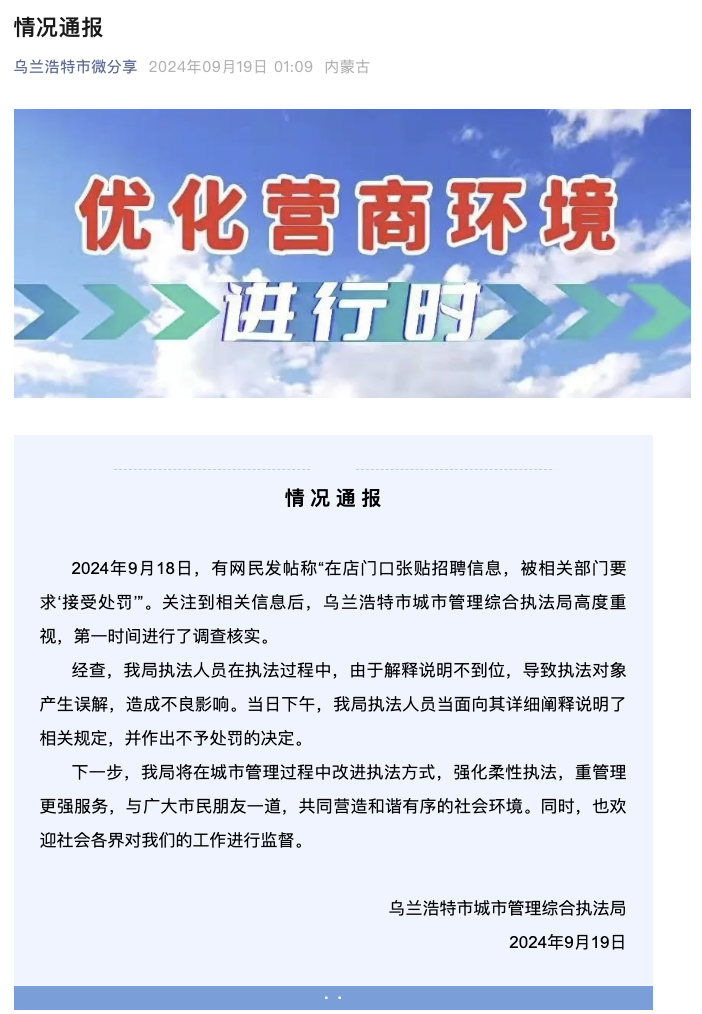 情况通报

乌兰浩特市微分享 2024年09月19日 01:09 内蒙古

优化营商环境

进行时

情况通报

2024年9月18日，有网民发帖称“在店门口张贴招聘信息，被相关部门要求‘接受处罚’”。关注到相关信息后，乌兰浩特市城市管理综合执法局高度重视，第一时间进行了调查核实。

经查，我局执法人员在执法过程中，由于解释说明不到位，导致执法对象产生误解，造成不良影响。当日下午，我局执法人员当面向其详细阐释说明了相关规定，并作出不予处罚的决定。

下一步，我局将在城市管理过程中改进执法方式，强化柔性执法，重管理更强服务，与广大市民朋友一道，共同营造和谐有序的社会环境。同时，也欢迎社会各界对我们的工作进行监督。

乌兰浩特市城市管理综合执法局

2024年9月19日